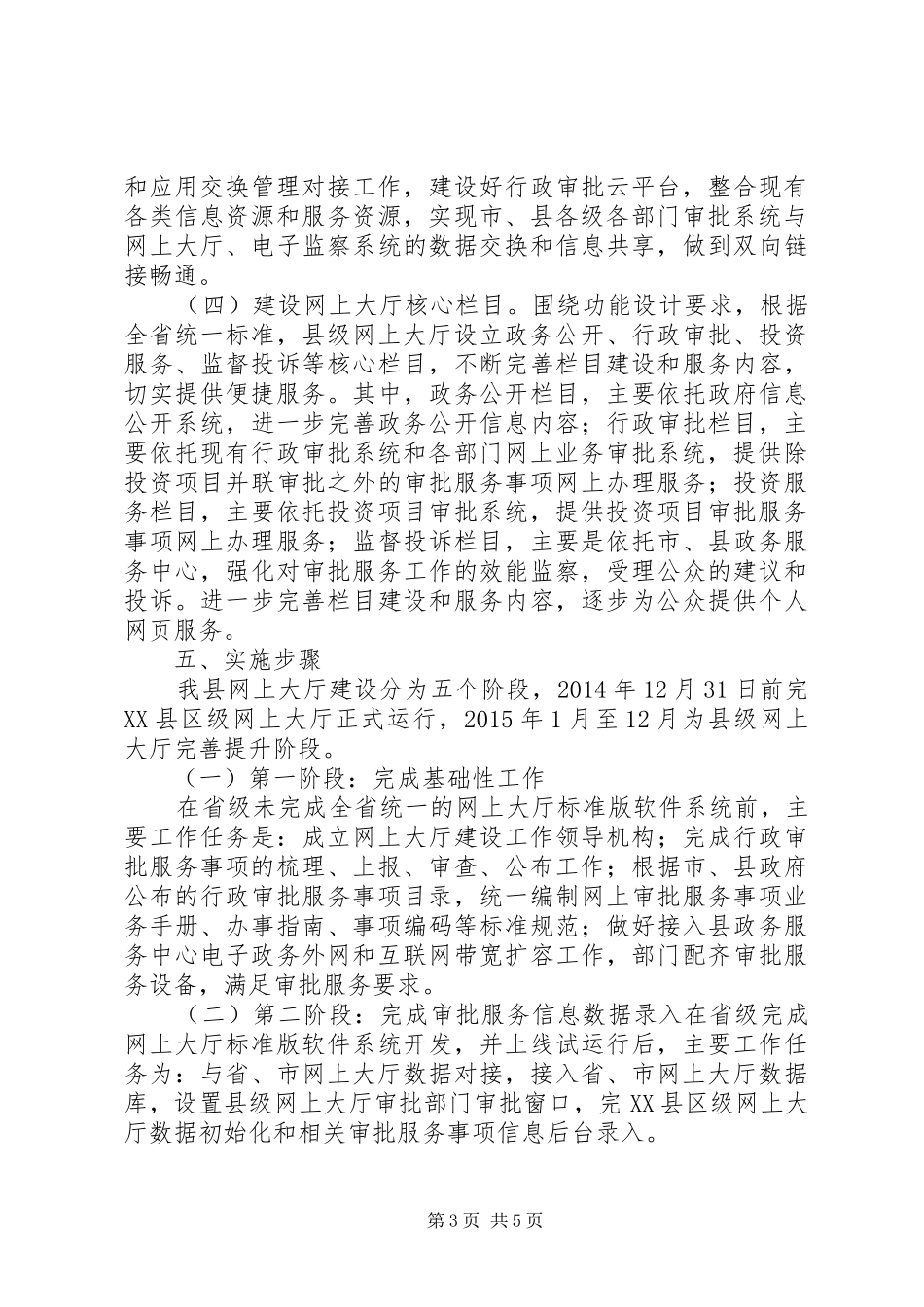 和应用交换管理对接工作，建设好行政审批云平台，整合现有各类信息资源和服务资源，实现市、县各级各部门审批系统与网上大厅、电子监察系统的数据交换和信息共享，做到双向链接畅通。

（四）建设网上大厅核心栏目。围绕功能设计要求，根据全省统一标准，县级网上大厅设立政务公开、行政审批、投资服务、监督投诉等核心栏目，不断完善栏目建设和服务内容，切实提供便捷服务。其中，政务公开栏目，主要依托政府信息公开系统，进一步完善政务公开信息内容；行政审批栏目，主要依托现有行政审批系统和各部门网上业务审批系统，提供除投资项目并联审批之外的审批服务事项网上办理服务；投资服务栏目，主要依托投资项目审批系统，提供投资项目审批服务事项网上办理服务；监督投诉栏目，主要是依托市、县政务服务中心，强化对审批服务工作的效能监察，受理公众的建议和投诉。进一步完善栏目建设和服务内容，逐步为公众提供个人网页服务。

五、实施步骤

我县网上大厅建设分为五个阶段，2014 年 12 月 31 日前完 XX 县区级网上大厅正式运行，2015 年 1 月至 12 月为县级网上大厅完善提升阶段。

（一）第一阶段：完成基础性工作

在省级未完成全省统一的网上大厅标准版软件系统前，主要工作任务是：成立网上大厅建设工作领导机构；完成行政审批服务事项的梳理、上报、审查、公布工作；根据市、县政府公布的行政审批服务事项目录，统一编制网上审批服务事项业务手册、办事指南、事项编码等标准规范；做好接入县政务服务中心电子政务外网和互联网带宽扩容工作，部门配齐审批服务设备，满足审批服务要求。

（二）第二阶段：完成审批服务信息数据录入在省级完成网上大厅标准版软件系统开发，并上线试运行后，主要工作任务为：与省、市网上大厅数据对接，接入省、市网上大厅数据库，设置县级网上大厅审批部门审批窗口，完 XX 县区级网上大厅数据初始化和相关审批服务事项信息后台录入。

第 3 页 共 5 页